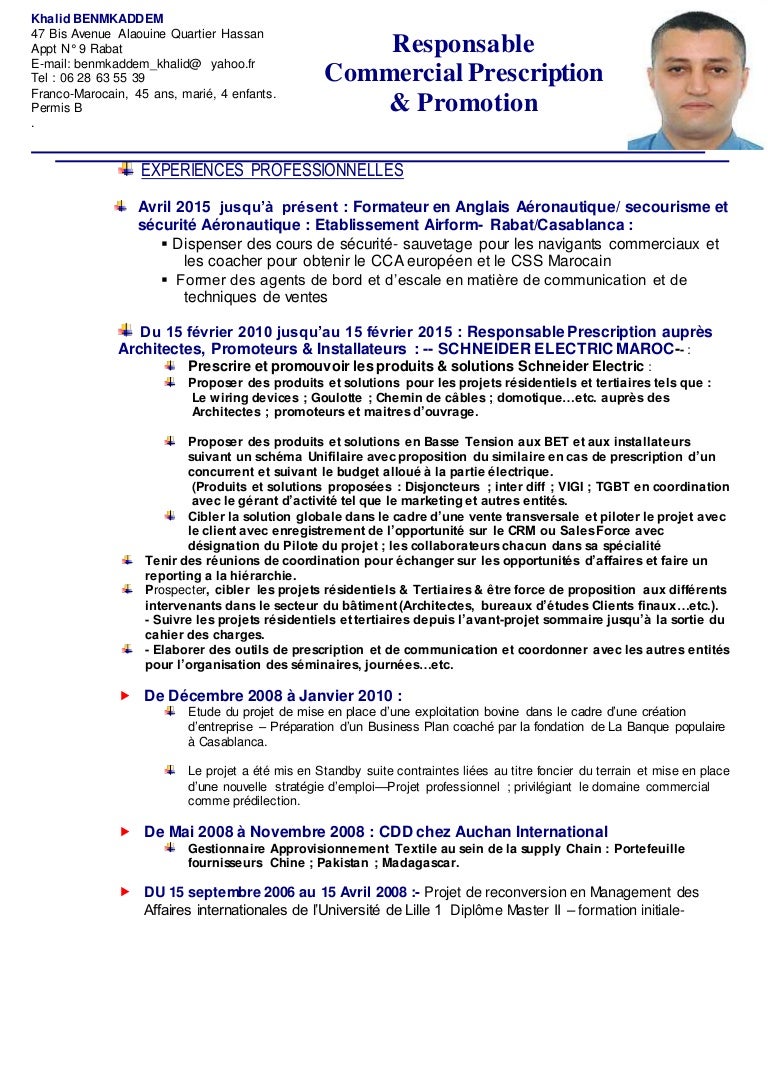 Khalid BENMKADDEM
47 Bis Avenue Alaouine Quartier Hassan
Appt N° 9 Rabat
E-mail: benmkaddem_khalid@ yahoo.fr
Tel : 06 28 63 55 39
Franco-Marocain, 45 ans, marié, 4 enfants.
Permis B
.

Responsable
Commercial Prescription
& Promotion

EXPERIENCES PROFESSIONNELLES

Avril 2015 jusqu'à présent : Formateur en Anglais Aéronautique/ secourisme et sécurité Aéronautique : Etablissement Airform- Rabat/Casablanca :

▪ Dispenser des cours de sécurité- sauvetage pour les navigants commerciaux et les coacher pour obtenir le CCA européen et le CSS Marocain
▪ Former des agents de bord et d'escale en matière de communication et de techniques de ventes

Du 15 février 2010 jusqu'au 15 février 2015 : Responsable Prescription auprès Architectes, Promoteurs & Installateurs : -- SCHNEIDER ELECTRIC MAROC-- :

Prescrire et promouvoir les produits & solutions Schneider Electric :

Proposer des produits et solutions pour les projets résidentiels et tertiaires tels que : Le wiring devices ; Goulotte ; Chemin de câbles ; domotique…etc. auprès des Architectes ; promoteurs et maitres d'ouvrage.

Proposer des produits et solutions en Basse Tension aux BET et aux installateurs suivant un schéma Unifilaire avec proposition du similaire en cas de prescription d'un concurrent et suivant le budget alloué à la partie électrique.
(Produits et solutions proposées : Disjoncteurs ; inter diff ; VIGI ; TGBT en coordination avec le gérant d'activité tel que le marketing et autres entités.

Cibler la solution globale dans le cadre d'une vente transversale et piloter le projet avec le client avec enregistrement de l'opportunité sur le CRM ou Sales Force avec désignation du Pilote du projet ; les collaborateurs chacun dans sa spécialité

Tenir des réunions de coordination pour échanger sur les opportunités d'affaires et faire un reporting a la hiérarchie.

Prospecter, cibler les projets résidentiels & Tertiaires & être force de proposition aux différents intervenants dans le secteur du bâtiment (Architectes, bureaux d'études Clients finaux…etc.).
- Suivre les projets résidentiels et tertiaires depuis l'avant-projet sommaire jusqu'à la sortie du cahier des charges.
- Elaborer des outils de prescription et de communication et coordonner avec les autres entités pour l'organisation des séminaires, journées…etc.

De Décembre 2008 à Janvier 2010 :

Etude du projet de mise en place d'une exploitation bovine dans le cadre d'une création d'entreprise – Préparation d'un Business Plan coaché par la fondation de La Banque populaire à Casablanca.

Le projet a été mis en Standby suite contraintes liées au titre foncier du terrain et mise en place d'une nouvelle stratégie d'emploi—Projet professionnel ; privilégiant le domaine commercial comme prédilection.

De Mai 2008 à Novembre 2008 : CDD chez Auchan International

Gestionnaire Approvisionnement Textile au sein de la supply Chain : Portefeuille fournisseurs Chine ; Pakistan ; Madagascar.

DU 15 septembre 2006 au 15 Avril 2008 :- Projet de reconversion en Management des Affaires internationales de l'Université de Lille 1 Diplôme Master II – formation initiale-